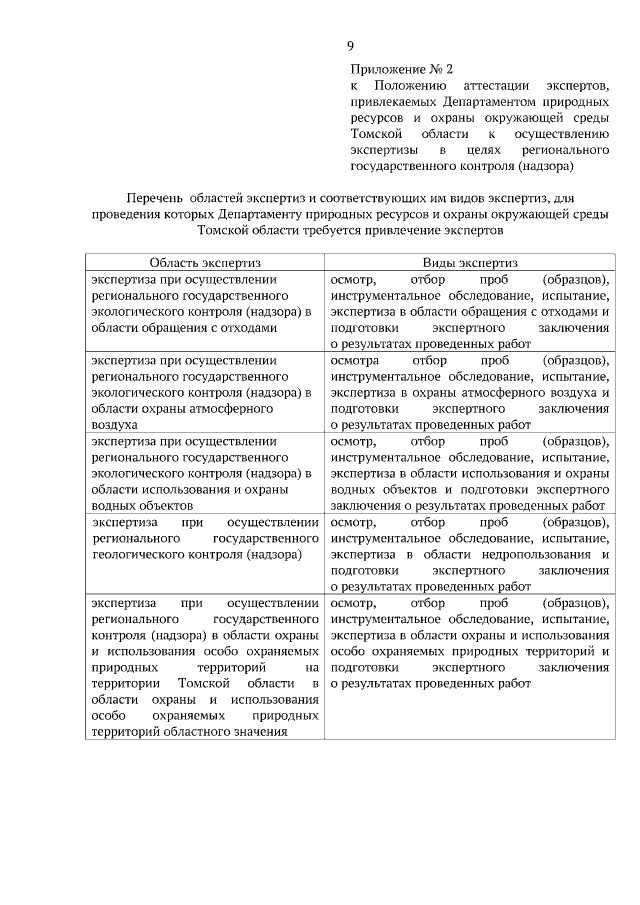 9

Приложение № 2
к Положению аттестации экспертов, привлекаемых Департаментом природных ресурсов и охраны окружающей среды Томской области к осуществлению экспертизы в целях регионального государственного контроля (надзора)

Перечень областей экспертиз и соответствующих им видов экспертиз, для проведения которых Департаменту природных ресурсов и охраны окружающей среды Томской области требуется привлечение экспертов

| Область экспертиз | Виды экспертиз |
|---|---|
| экспертиза при осуществлении регионального государственного экологического контроля (надзора) в области обращения с отходами | осмотр, отбор проб (образцов), инструментальное обследование, испытание, экспертиза в области обращения с отходами и подготовки экспертного заключения о результатах проведенных работ |
| экспертиза при осуществлении регионального государственного экологического контроля (надзора) в области охраны атмосферного воздуха | осмотра отбор проб (образцов), инструментальное обследование, испытание, экспертиза в охраны атмосферного воздуха и подготовки экспертного заключения о результатах проведенных работ |
| экспертиза при осуществлении регионального государственного экологического контроля (надзора) в области использования и охраны водных объектов | осмотр, отбор проб (образцов), инструментальное обследование, испытание, экспертиза в области использования и охраны водных объектов и подготовки экспертного заключения о результатах проведенных работ |
| экспертиза при осуществлении регионального государственного геологического контроля (надзора) | осмотр, отбор проб (образцов), инструментальное обследование, испытание, экспертиза в области недропользования и подготовки экспертного заключения о результатах проведенных работ |
| экспертиза при осуществлении регионального государственного контроля (надзора) в области охраны и использования особо охраняемых природных территорий на территории Томской области в области охраны и использования особо охраняемых природных территорий областного значения | осмотр, отбор проб (образцов), инструментальное обследование, испытание, экспертиза в области охраны и использования особо охраняемых природных территорий и подготовки экспертного заключения о результатах проведенных работ |